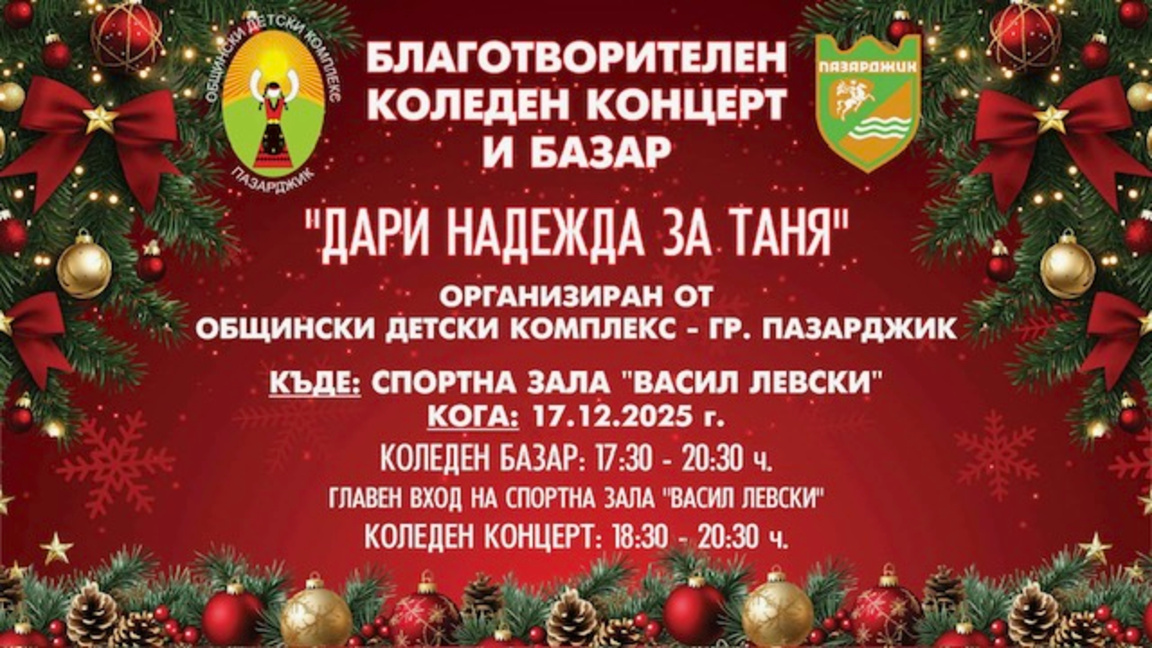 ОБЩИНСКИ ДЕТСКИ КОМПЛЕКС
ПАЗАРДЖИК

БЛАГОТВОРИТЕЛЕН КОЛЕДЕН КОНЦЕРТ И БАЗАР

ПАЗАРДЖИК

"ДАРИ НАДЕЖДА ЗА ТАНЯ"

ОРГАНИЗИРАН ОТ
ОБЩИНСКИ ДЕТСКИ КОМПЛЕКС - ГР. ПАЗАРДЖИК

КЪДЕ: СПОРТНА ЗАЛА "ВАСИЛ ЛЕВСКИ"
КОГА: 17.12.2025 г.
КОЛЕДЕН БАЗАР: 17:30 - 20:30 ч.
ГЛАВЕН ВХОД НА СПОРТНА ЗАЛА "ВАСИЛ ЛЕВСКИ"
КОЛЕДЕН КОНЦЕРТ: 18:30 - 20:30 ч.